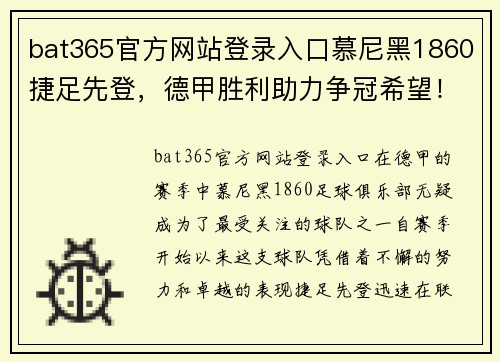 bat365官方网站登录入口慕尼黑1860捷足先登，德甲胜利助力争冠希望！

bat365官方网站登录入口在德甲的赛季中慕尼黑1860足球俱乐部无疑成为了最受关注的球队之一自赛季开始以来这支球队凭借着不懈的努力和卓越的表现捷足先登迅速在联